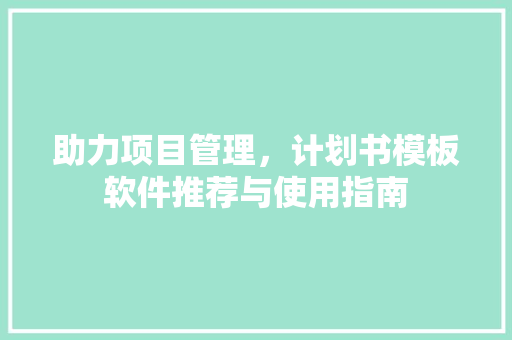 助力项目管理，计划书模板软件推荐与使用指南